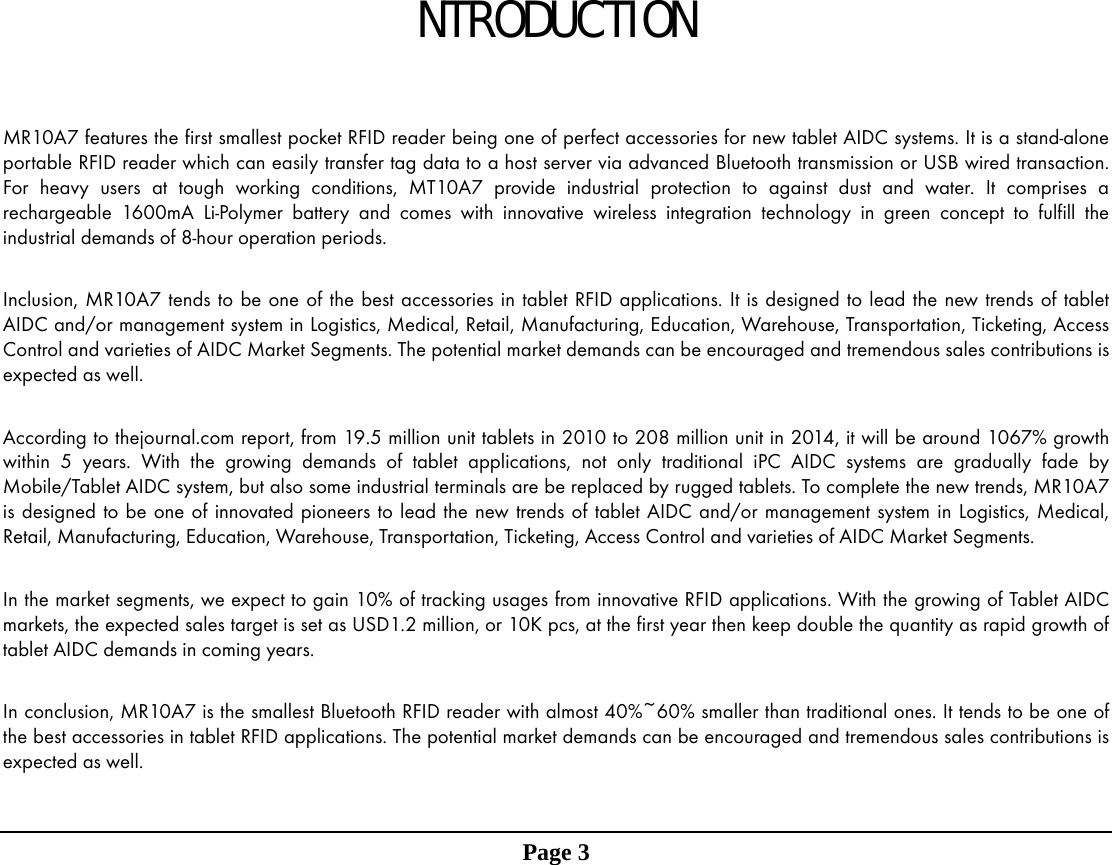 NTRODUCTION

MR10A7 features the first smallest pocket RFID reader being one of perfect accessories for new tablet AIDC systems. It is a stand-alone portable RFID reader which can easily transfer tag data to a host server via advanced Bluetooth transmission or USB wired transaction. For heavy users at tough working conditions, MT10A7 provide industrial protection to against dust and water. It comprises a rechargeable 1600mA Li-Polymer battery and comes with innovative wireless integration technology in green concept to fulfill the industrial demands of 8-hour operation periods.

Inclusion, MR10A7 tends to be one of the best accessories in tablet RFID applications. It is designed to lead the new trends of tablet AIDC and/or management system in Logistics, Medical, Retail, Manufacturing, Education, Warehouse, Transportation, Ticketing, Access Control and varieties of AIDC Market Segments. The potential market demands can be encouraged and tremendous sales contributions is expected as well.

According to thejournal.com report, from 19.5 million unit tablets in 2010 to 208 million unit in 2014, it will be around 1067% growth within 5 years. With the growing demands of tablet applications, not only traditional iPC AIDC systems are gradually fade by Mobile/Tablet AIDC system, but also some industrial terminals are be replaced by rugged tablets. To complete the new trends, MR10A7 is designed to be one of innovated pioneers to lead the new trends of tablet AIDC and/or management system in Logistics, Medical, Retail, Manufacturing, Education, Warehouse, Transportation, Ticketing, Access Control and varieties of AIDC Market Segments.

In the market segments, we expect to gain 10% of tracking usages from innovative RFID applications. With the growing of Tablet AIDC markets, the expected sales target is set as USD1.2 million, or 10K pcs, at the first year then keep double the quantity as rapid growth of tablet AIDC demands in coming years.

In conclusion, MR10A7 is the smallest Bluetooth RFID reader with almost 40%~60% smaller than traditional ones. It tends to be one of the best accessories in tablet RFID applications. The potential market demands can be encouraged and tremendous sales contributions is expected as well.

Page 3